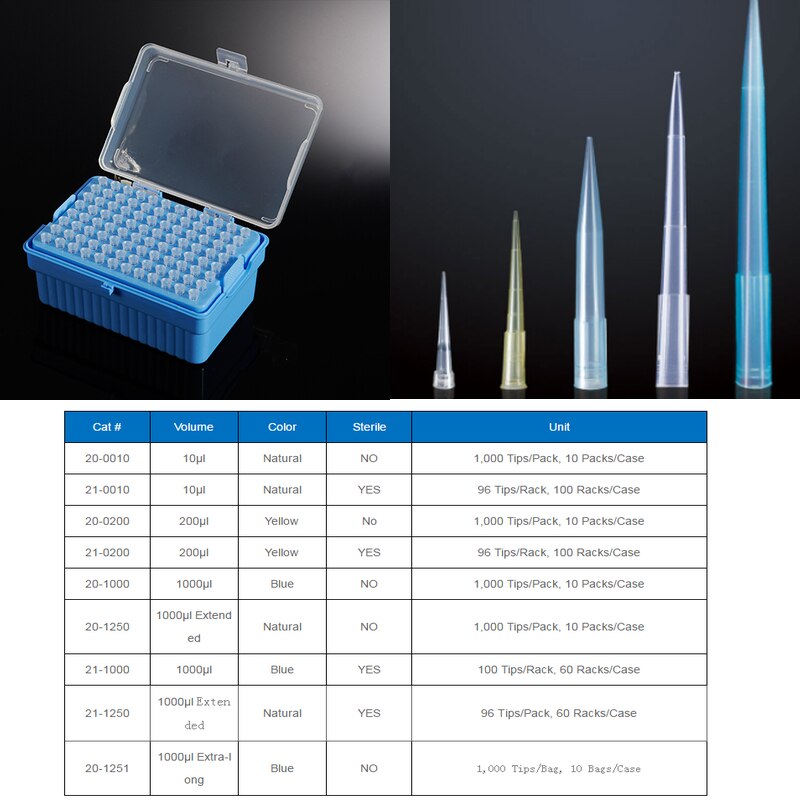 | Cat # | Volume | Color | Sterile | Unit |
|---|---|---|---|---|
| 20-0010 | 10µl | Natural | NO | 1,000 Tips/Pack, 10 Packs/Case |
| 21-0010 | 10µl | Natural | YES | 96 Tips/Rack, 100 Racks/Case |
| 20-0200 | 200µl | Yellow | No | 1,000 Tips/Pack, 10 Packs/Case |
| 21-0200 | 200µl | Yellow | YES | 96 Tips/Rack, 100 Racks/Case |
| 20-1000 | 1000µl | Blue | NO | 1,000 Tips/Pack, 10 Packs/Case |
| 20-1250 | 1000µl Extended | Natural | NO | 1,000 Tips/Pack, 10 Packs/Case |
| 21-1000 | 1000µl | Blue | YES | 100 Tips/Rack, 60 Racks/Case |
| 21-1250 | 1000µl Extended | Natural | YES | 96 Tips/Pack, 60 Racks/Case |
| 20-1251 | 1000µl Extra-long | Blue | NO | 1,000 Tips/Bag, 10 Bags/Case |